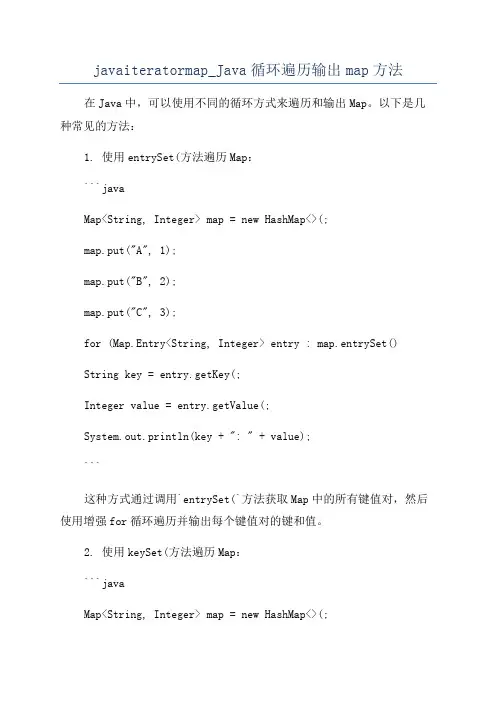 javaiteratormap_Java 循环遍历输出 map 方法

在 Java 中，可以使用不同的循环方式来遍历和输出 Map。以下是几种常见的方法：

1. 使用 entrySet(方法遍历 Map：

```java

Map<String, Integer> map = new HashMap<>(;

map.put("A", 1);

map.put("B", 2);

map.put("C", 3);

for (Map.Entry<String, Integer> entry : map.entrySet()

String key = entry.getKey(;

Integer value = entry.getValue(;

System.out.println(key + ": " + value);

```

这种方式通过调用`entrySet(`方法获取 Map 中的所有键值对，然后使用增强 for 循环遍历并输出每个键值对的键和值。

2. 使用 keySet(方法遍历 Map：

```java

Map<String, Integer> map = new HashMap<>(;